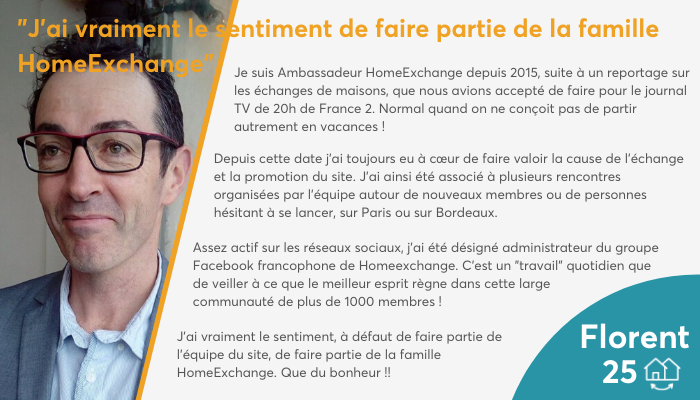 "J'ai vraiment le sentiment de faire partie de la famille HomeExchange"

Je suis Ambassadeur HomeExchange depuis 2015, suite à un reportage sur les échanges de maisons, que nous avions accepté de faire pour le journal TV de 20h de France 2. Normal quand on ne conçoit pas de partir autrement en vacances !

Depuis cette date j'ai toujours eu à cœur de faire valoir la cause de l'échange et la promotion du site. J'ai ainsi été associé à plusieurs rencontres organisées par l'équipe autour de nouveaux membres ou de personnes hésitant à se lancer, sur Paris ou sur Bordeaux.

Assez actif sur les réseaux sociaux, j'ai été désigné administrateur du groupe Facebook francophone de Homeexchange. C'est un "travail" quotidien que de veiller à ce que le meilleur esprit règne dans cette large communauté de plus de 1000 membres !

J'ai vraiment le sentiment, à défaut de faire partie de l'équipe du site, de faire partie de la famille HomeExchange. Que du bonheur !!

Florent
25